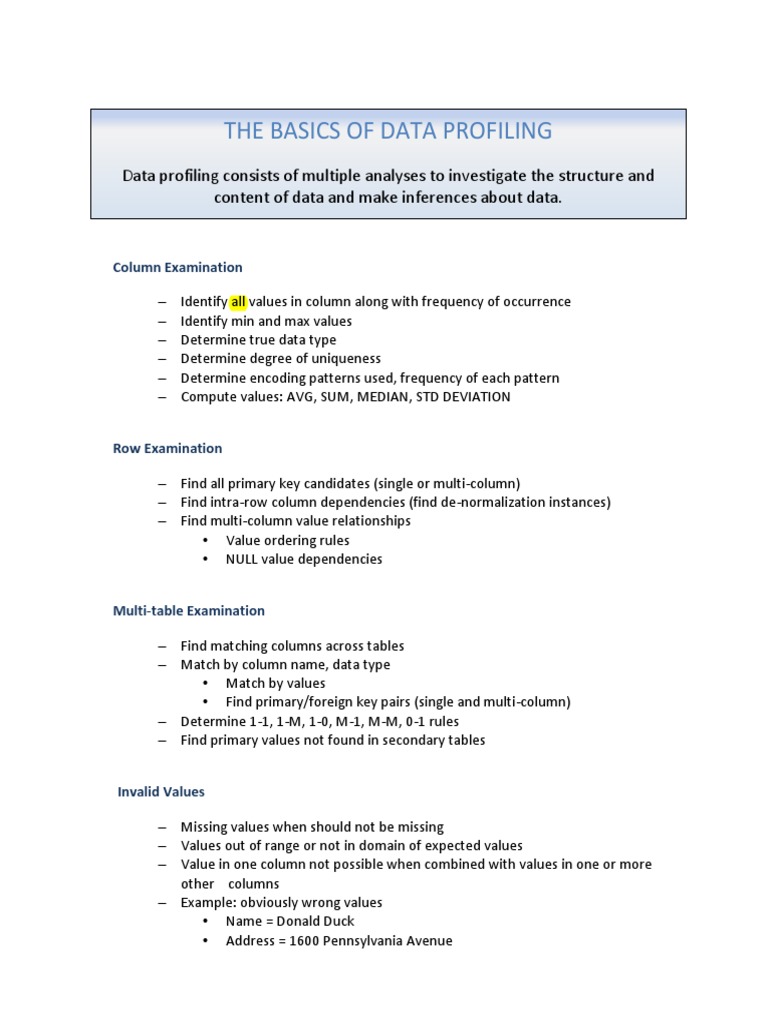 THE BASICS OF DATA PROFILING

Data profiling consists of multiple analyses to investigate the structure and content of data and make inferences about data.

Column Examination

– Identify all values in column along with frequency of occurrence
– Identify min and max values
– Determine true data type
– Determine degree of uniqueness
– Determine encoding patterns used, frequency of each pattern
– Compute values: AVG, SUM, MEDIAN, STD DEVIATION

Row Examination

– Find all primary key candidates (single or multi-column)
– Find intra-row column dependencies (find de-normalization instances)
– Find multi-column value relationships
• Value ordering rules
• NULL value dependencies

Multi-table Examination

– Find matching columns across tables
– Match by column name, data type
• Match by values
• Find primary/foreign key pairs (single and multi-column)
– Determine 1-1, 1-M, 1-0, M-1, M-M, 0-1 rules
– Find primary values not found in secondary tables

Invalid Values

– Missing values when should not be missing
– Values out of range or not in domain of expected values
– Value in one column not possible when combined with values in one or more other columns
– Example: obviously wrong values
• Name = Donald Duck
• Address = 1600 Pennsylvania Avenue